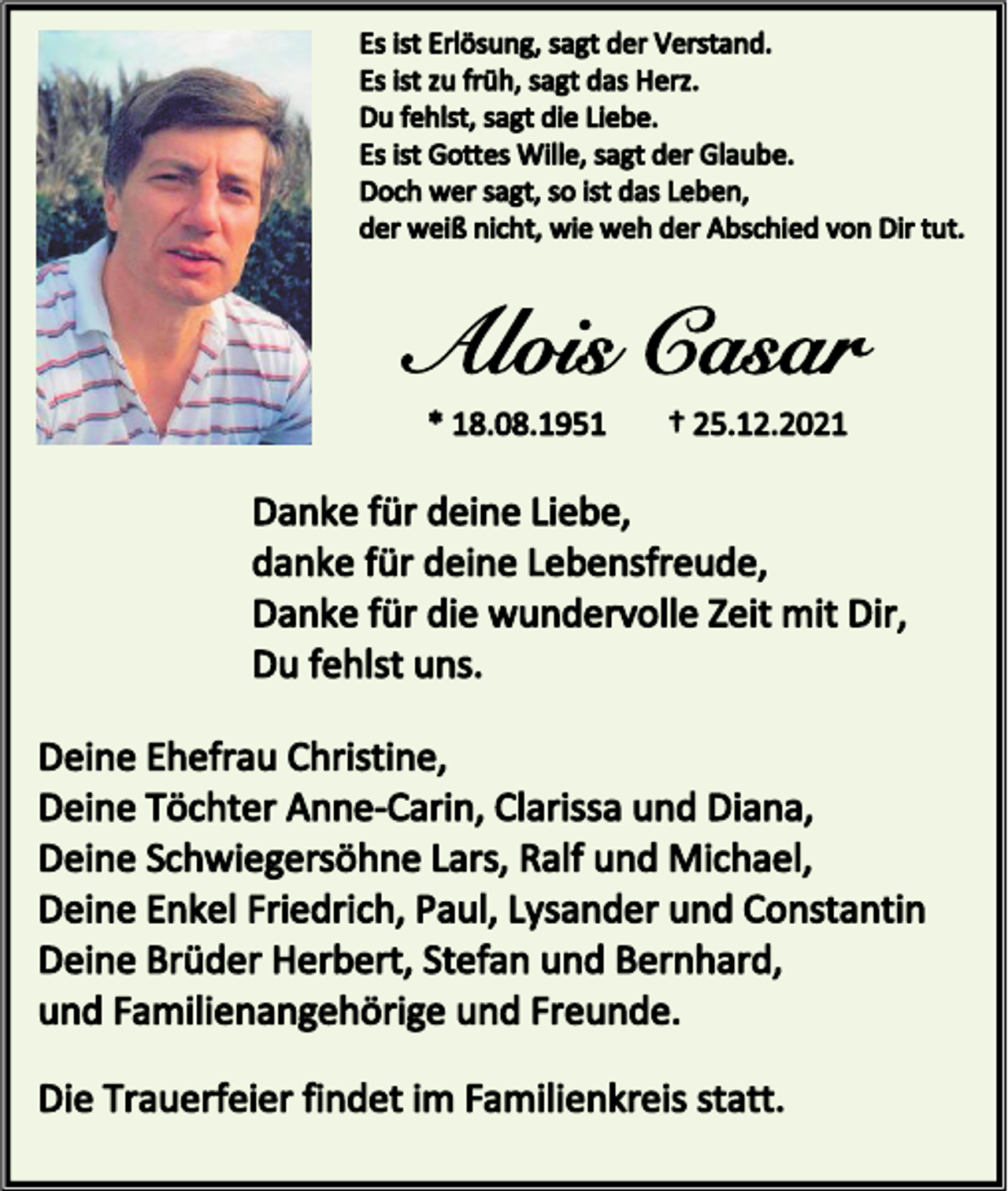 Es ist Erlösung, sagt der Verstand.
Es ist zu früh, sagt das Herz.
Du fehlst, sagt die Liebe.
Es ist Gottes Wille, sagt der Glaube.
Doch wer sagt, so ist das Leben,
der weiß nicht, wie weh der Abschied von Dir tut.

Alois Casar

* 18.08.1951 † 25.12.2021

Danke für deine Liebe,
danke für deine Lebensfreude,
Danke für die wundervolle Zeit mit Dir,
Du fehlst uns.

Deine Ehefrau Christine,
Deine Töchter Anne-Carin, Clarissa und Diana,
Deine Schwiegersöhne Lars, Ralf und Michael,
Deine Enkel Friedrich, Paul, Lysander und Constantin
Deine Brüder Herbert, Stefan und Bernhard,
und Familienangehörige und Freunde.

Die Trauerfeier findet im Familienkreis statt.